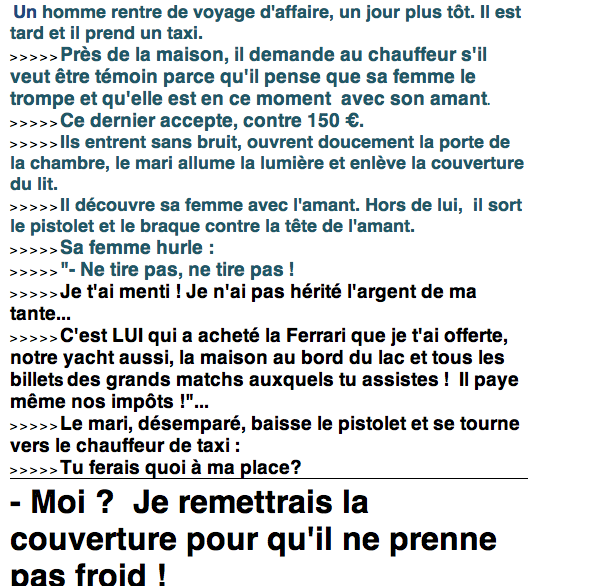 Un homme rentre de voyage d'affaire, un jour plus tôt. Il est tard et il prend un taxi.

>>>>>Près de la maison, il demande au chauffeur s'il veut être témoin parce qu'il pense que sa femme le trompe et qu'elle est en ce moment avec son amant.

>>>>>Ce dernier accepte, contre 150 €.

>>>>>Ils entrent sans bruit, ouvrent doucement la porte de la chambre, le mari allume la lumière et enlève la couverture du lit.

>>>>>Il découvre sa femme avec l'amant. Hors de lui, il sort le pistolet et le braque contre la tête de l'amant.

>>>>>Sa femme hurle :

>>>>>"- Ne tire pas, ne tire pas !

>>>>>Je t'ai menti ! Je n'ai pas hérité l'argent de ma tante...

>>>>>C'est LUI qui a acheté la Ferrari que je t'ai offerte, notre yacht aussi, la maison au bord du lac et tous les billets des grands matchs auxquels tu assistes ! Il paye même nos impôts !"...

>>>>>Le mari, désemparé, baisse le pistolet et se tourne vers le chauffeur de taxi :

>>>>>Tu ferais quoi à ma place?

- Moi ? Je remettrais la couverture pour qu'il ne prenne pas froid !